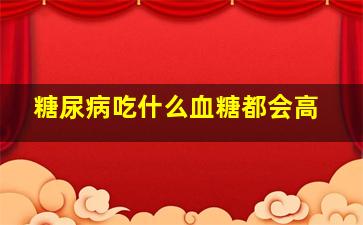 糖尿病吃什么血糖都会高